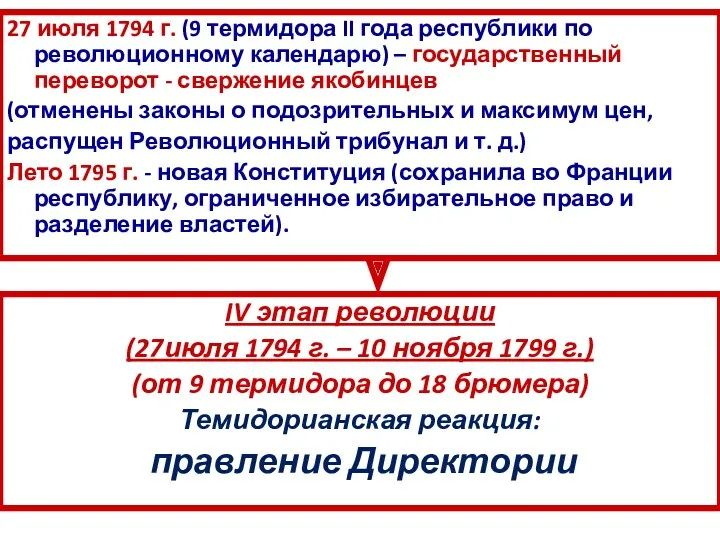 27 июля 1794 г. (9 термидора II года республики по революционному календарю) – государственный переворот - свержение якобинцев

(отменены законы о подозрительных и максимум цен,

распущен Революционный трибунал и т. д.)

Лето 1795 г. - новая Конституция (сохранила во Франции республику, ограниченное избирательное право и разделение властей).

IV этап революции

(27июля 1794 г. – 10 ноября 1799 г.)

(от 9 термидора до 18 брюмера)

Темидорианская реакция:

правление Директории